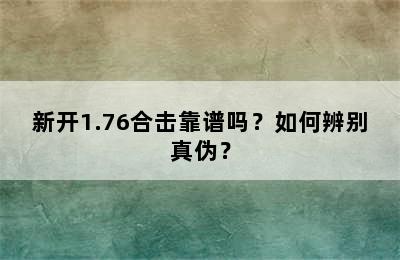 新开1.76合击靠谱吗？如何辨别真伪？